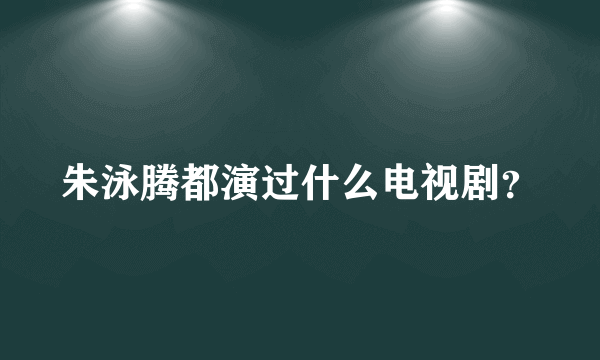 朱泳腾都演过什么电视剧？